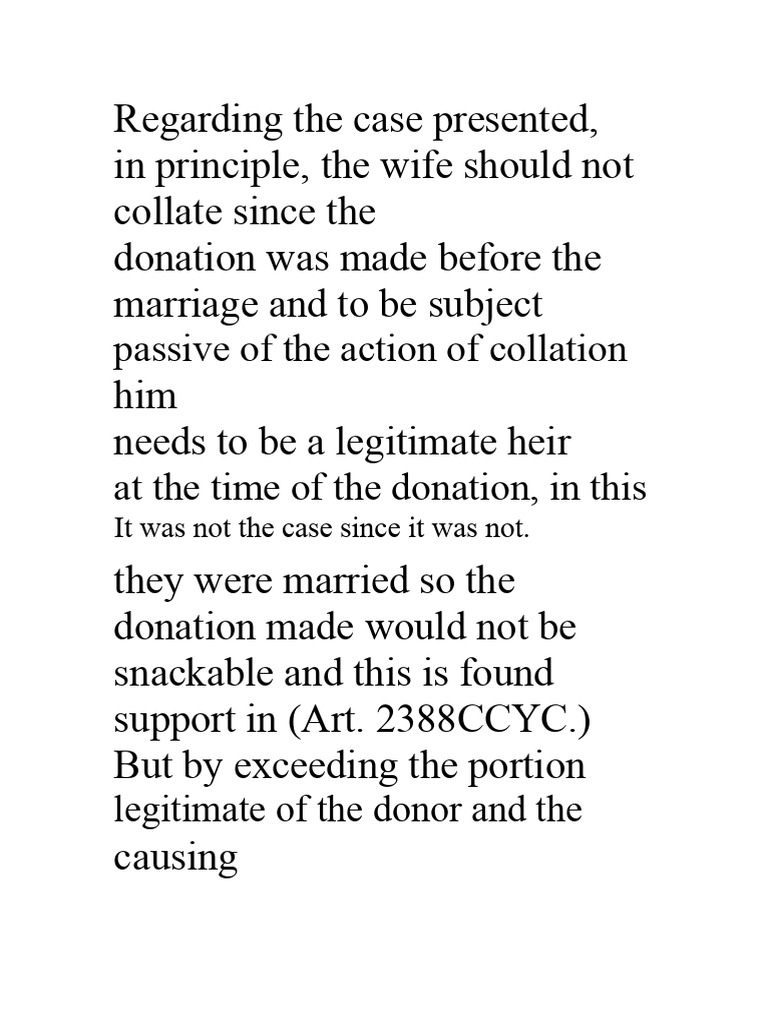 Regarding the case presented, in principle, the wife should not collate since the donation was made before the marriage and to be subject passive of the action of collation him needs to be a legitimate heir at the time of the donation, in this It was not the case since it was not.

they were married so the donation made would not be snackable and this is found support in (Art. 2388CCYC.) But by exceeding the portion legitimate of the donor and the causing